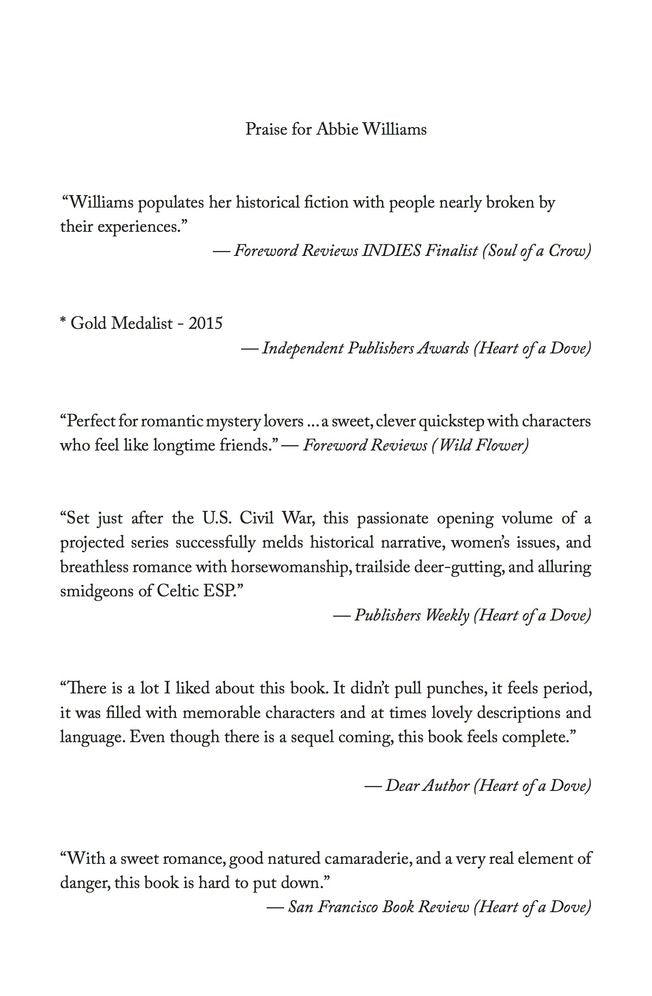 Praise for Abbie Williams

"Williams populates her historical fiction with people nearly broken by their experiences."

— Foreword Reviews INDIES Finalist (Soul of a Crow)

* Gold Medalist - 2015

— Independent Publishers Awards (Heart of a Dove)

"Perfect for romantic mystery lovers ... a sweet, clever quickstep with characters who feel like longtime friends." — Foreword Reviews (Wild Flower)

"Set just after the U.S. Civil War, this passionate opening volume of a projected series successfully melds historical narrative, women's issues, and breathless romance with horsewomanship, trailside deer-gutting, and alluring smidgeons of Celtic ESP."

— Publishers Weekly (Heart of a Dove)

"There is a lot I liked about this book. It didn't pull punches, it feels period, it was filled with memorable characters and at times lovely descriptions and language. Even though there is a sequel coming, this book feels complete."

— Dear Author (Heart of a Dove)

"With a sweet romance, good natured camaraderie, and a very real element of danger, this book is hard to put down."

— San Francisco Book Review (Heart of a Dove)